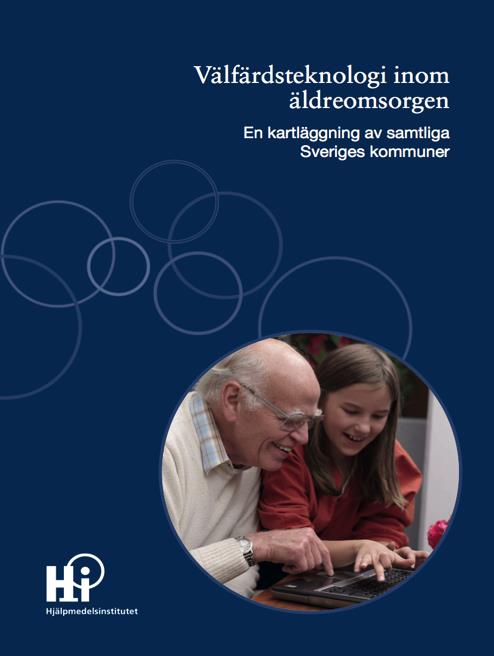 Välfärdsteknologi inom äldreomsorgen

En kartläggning av samtliga Sveriges kommuner

Hi

Hjälpmedelsinstitutet